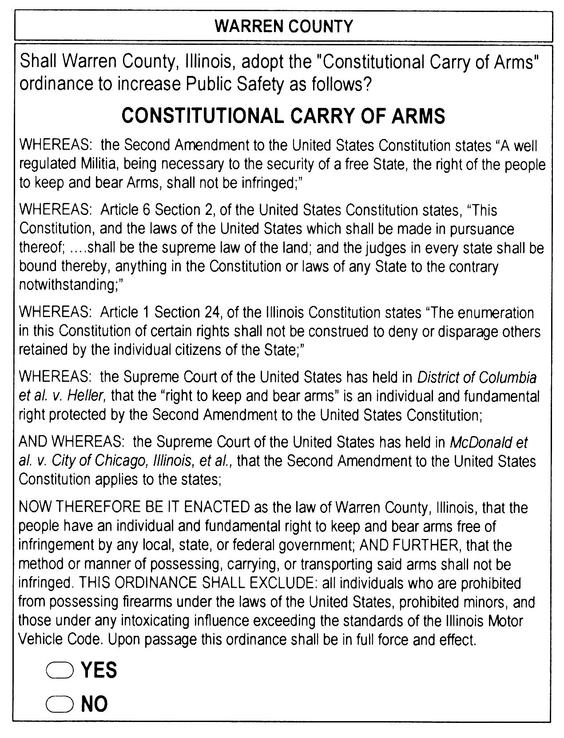 WARREN COUNTY

Shall Warren County, Illinois, adopt the "Constitutional Carry of Arms" ordinance to increase Public Safety as follows?

CONSTITUTIONAL CARRY OF ARMS

WHEREAS: the Second Amendment to the United States Constitution states "A well regulated Militia, being necessary to the security of a free State, the right of the people to keep and bear Arms, shall not be infringed;"

WHEREAS: Article 6 Section 2, of the United States Constitution states, "This Constitution, and the laws of the United States which shall be made in pursuance thereof; ....shall be the supreme law of the land; and the judges in every state shall be bound thereby, anything in the Constitution or laws of any State to the contrary notwithstanding;"

WHEREAS: Article 1 Section 24, of the Illinois Constitution states "The enumeration in this Constitution of certain rights shall not be construed to deny or disparage others retained by the individual citizens of the State;"

WHEREAS: the Supreme Court of the United States has held in District of Columbia et al. v. Heller, that the "right to keep and bear arms" is an individual and fundamental right protected by the Second Amendment to the United States Constitution;

AND WHEREAS: the Supreme Court of the United States has held in McDonald et al. v. City of Chicago, Illinois, et al., that the Second Amendment to the United States Constitution applies to the states;

NOW THEREFORE BE IT ENACTED as the law of Warren County, Illinois, that the people have an individual and fundamental right to keep and bear arms free of infringement by any local, state, or federal government; AND FURTHER, that the method or manner of possessing, carrying, or transporting said arms shall not be infringed. THIS ORDINANCE SHALL EXCLUDE: all individuals who are prohibited from possessing firearms under the laws of the United States, prohibited minors, and those under any intoxicating influence exceeding the standards of the Illinois Motor Vehicle Code. Upon passage this ordinance shall be in full force and effect.

YES

NO